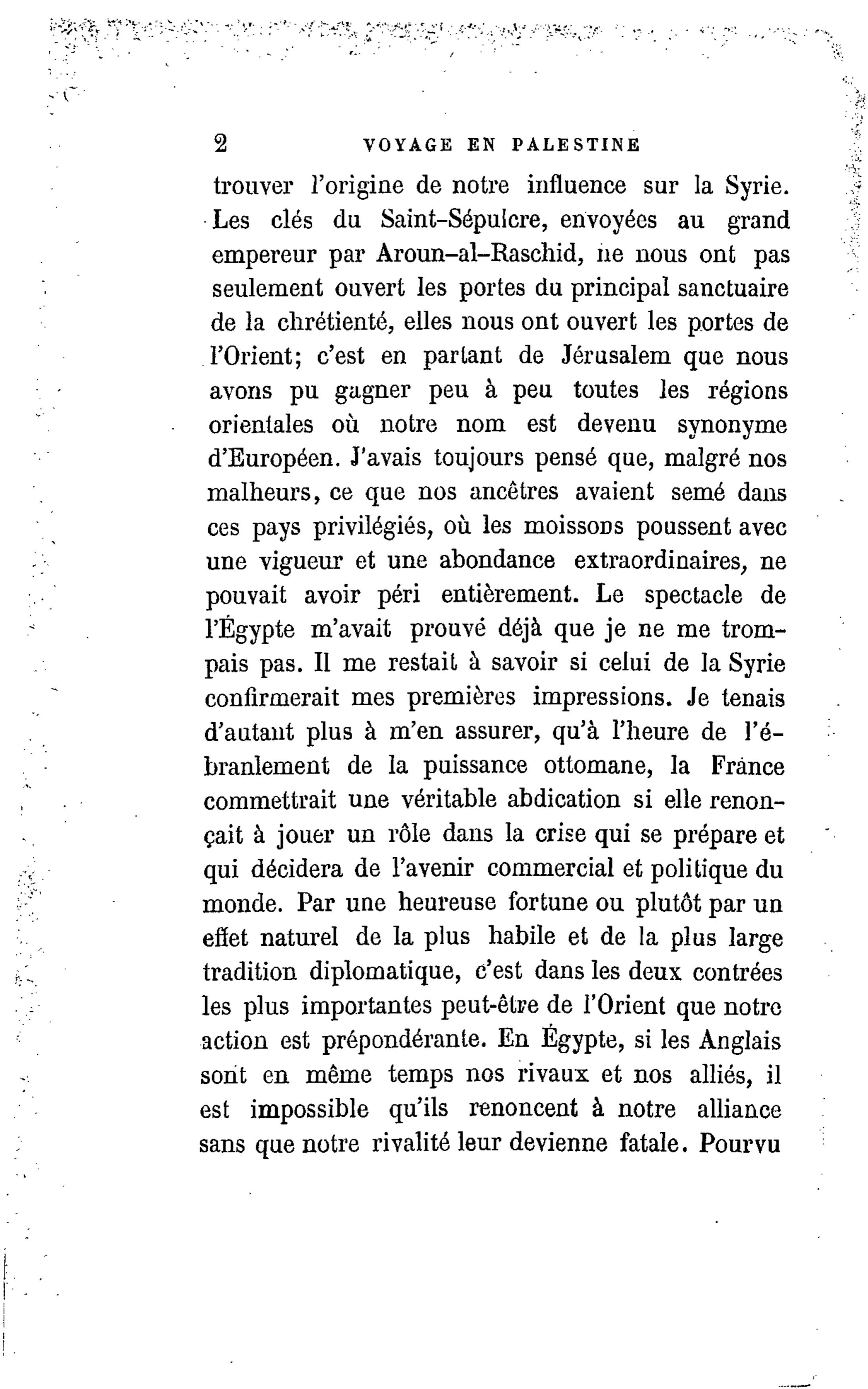 2 VOYAGE EN PALESTINE

trouver l'origine de notre influence sur la Syrie. Les clés du Saint-Sépulcre, envoyées au grand empereur par Aroun-al-Raschid, ne nous ont pas seulement ouvert les portes du principal sanctuaire de la chrétienté, elles nous ont ouvert les portes de l'Orient; c'est en partant de Jérusalem que nous avons pu gagner peu à peu toutes les régions orientales où notre nom est devenu synonyme d'Européen. J'avais toujours pensé que, malgré nos malheurs, ce que nos ancêtres avaient semé dans ces pays privilégiés, où les moissons poussent avec une vigueur et une abondance extraordinaires, ne pouvait avoir péri entièrement. Le spectacle de l'Égypte m'avait prouvé déjà que je ne me trompais pas. Il me restait à savoir si celui de la Syrie confirmerait mes premières impressions. Je tenais d'autant plus à m'en assurer, qu'à l'heure de l'ébranlement de la puissance ottomane, la France commettrait une véritable abdication si elle renonçait à jouer un rôle dans la crise qui se prépare et qui décidera de l'avenir commercial et politique du monde. Par une heureuse fortune ou plutôt par un effet naturel de la plus habile et de la plus large tradition diplomatique, c'est dans les deux contrées les plus importantes peut-être de l'Orient que notre action est prépondérante. En Égypte, si les Anglais sont en même temps nos rivaux et nos alliés, il est impossible qu'ils renoncent à notre alliance sans que notre rivalité leur devienne fatale. Pourvu